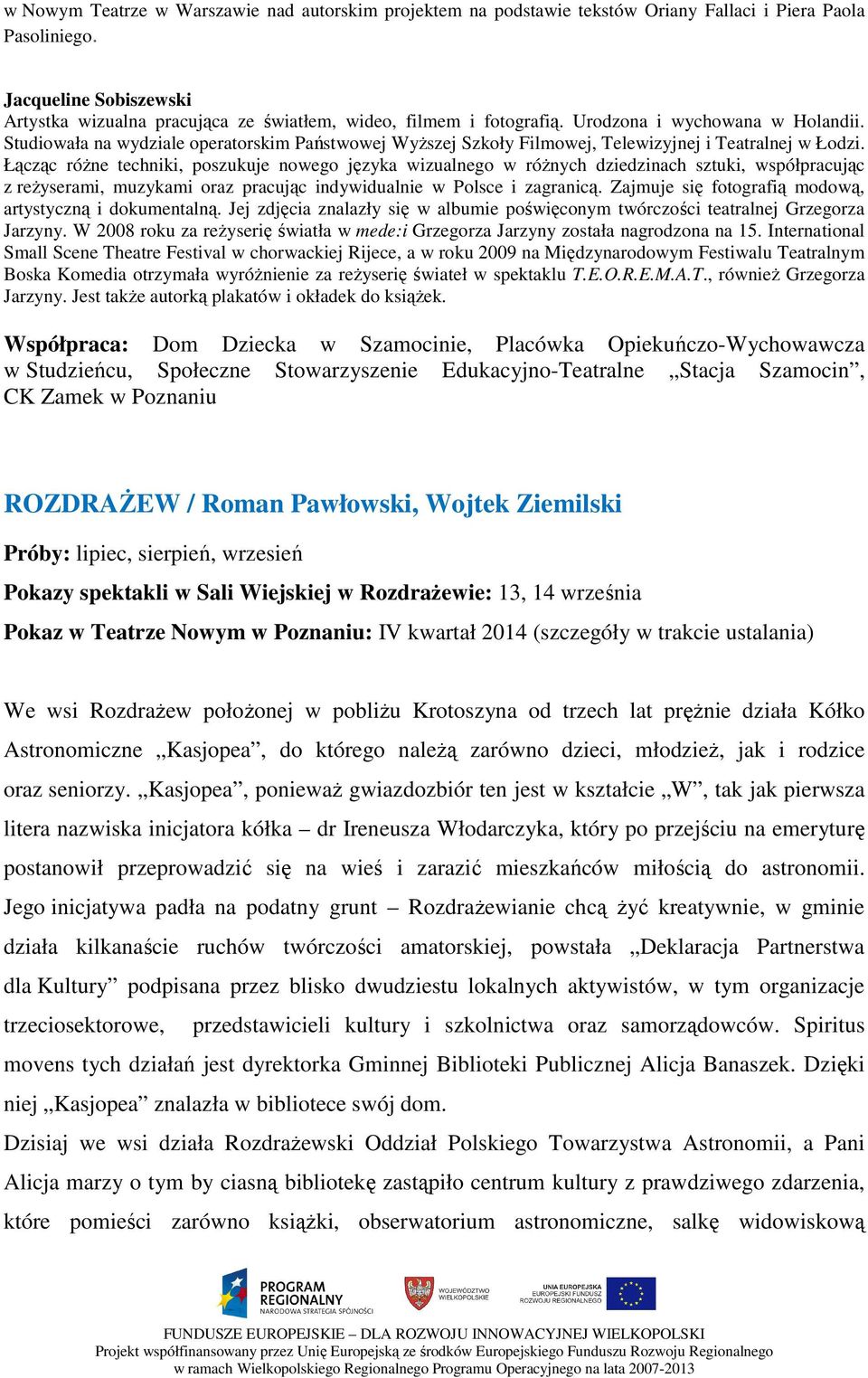 w Nowym Teatrze w Warszawie nad autorskim projektem na podstawie tekstów Oriany Fallaci i Piera Paola Pasoliniego.

Jacqueline Sobiszewski
Artystka wizualna pracująca ze światłem, wideo, filmem i fotografią. Urodzona i wychowana w Holandii. Studiowała na wydziale operatorskim Państwowej Wyższej Szkoły Filmowej, Telewizyjnej i Teatralnej w Łodzi. Łącząc różne techniki, poszukuje nowego języka wizualnego w różnych dziedzinach sztuki, współpracując z reżyserami, muzykami oraz pracując indywidualnie w Polsce i zagranicą. Zajmuje się fotografią modową, artystyczną i dokumentalną. Jej zdjęcia znalazły się w albumie poświęconym twórczości teatralnej Grzegorza Jarzyny. W 2008 roku za reżyserię światła w mede:i Grzegorza Jarzyny została nagrodzona na 15. International Small Scene Theatre Festival w chorwackiej Rijece, a w roku 2009 na Międzynarodowym Festiwalu Teatralnym Boska Komedia otrzymała wyróżnienie za reżyserię świateł w spektaklu T.E.O.R.E.M.A.T., również Grzegorza Jarzyny. Jest także autorką plakatów i okładek do książek.

Współpraca: Dom Dziecka w Szamocinie, Placówka Opiekuńczo-Wychowawcza w Studzieńcu, Społeczne Stowarzyszenie Edukacyjno-Teatralne „Stacja Szamocin”, CK Zamek w Poznaniu

ROZDRAŻEW / Roman Pawłowski, Wojtek Ziemilski

Próby: lipiec, sierpień, wrzesień

Pokazy spektakli w Sali Wiejskiej w Rozdrażewie: 13, 14 września

Pokaz w Teatrze Nowym w Poznaniu: IV kwartał 2014 (szczegóły w trakcie ustalania)

We wsi Rozdrażew położonej w pobliżu Krotoszyna od trzech lat prężnie działa Kółko Astronomiczne „Kasjopea”, do którego należą zarówno dzieci, młodzież, jak i rodzice oraz seniorzy. „Kasjopea”, ponieważ gwiazdozbiór ten jest w kształcie „W”, tak jak pierwsza litera nazwiska inicjatora kółka – dr Ireneusza Włodarczyka, który po przejściu na emeryturę postanowił przeprowadzić się na wieś i zarazić mieszkańców miłością do astronomii. Jego inicjatywa padła na podatny grunt – Rozdrażewianie chcą żyć kreatywnie, w gminie działa kilkanaście ruchów twórczości amatorskiej, powstała „Deklaracja Partnerstwa dla Kultury” podpisana przez blisko dwudziestu lokalnych aktywistów, w tym organizacje trzeciosektorowe, przedstawicieli kultury i szkolnictwa oraz samorządowców. Spiritus movens tych działań jest dyrektorka Gminnej Biblioteki Publicznej Alicja Banaszek. Dzięki niej „Kasjopea” znalazła w bibliotece swój dom.
Dzisiaj we wsi działa Rozdrażewski Oddział Polskiego Towarzystwa Astronomii, a Pani Alicja marzy o tym by ciasną bibliotekę zastąpiło centrum kultury z prawdziwego zdarzenia, które pomieści zarówno książki, obserwatorium astronomiczne, salkę widowiskową

PROGRAM REGIONALNY NARODOWA STRATEGIA SPÓJNOŚCI
WOJEWÓDZTWO WIELKOPOLSKIE
UNIA EUROPEJSKA EUROPEJSKI FUNDUSZ ROZWOJU REGIONALNEGO

FUNDUSZE EUROPEJSKIE – DLA ROZWOJU INNOWACYJNEJ WIELKOPOLSKI
Projekt współfinansowany przez Unię Europejską ze środków Europejskiego Funduszu Rozwoju Regionalnego w ramach Wielkopolskiego Regionalnego Programu Operacyjnego na lata 2007-2013